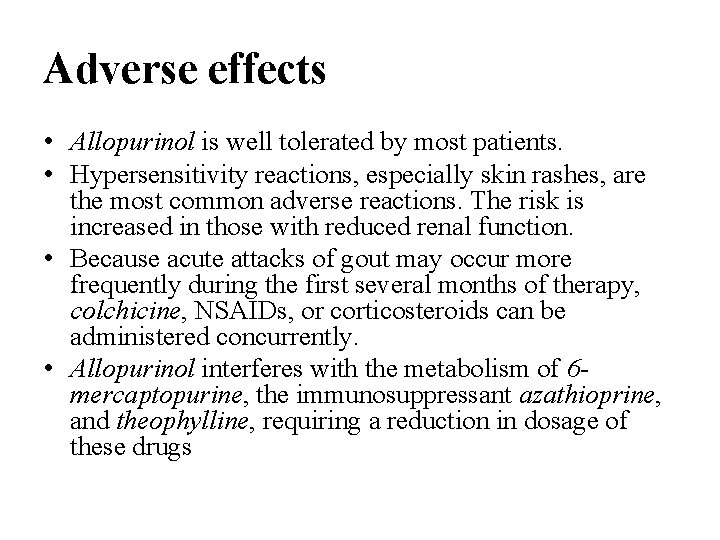 Adverse effects

• Allopurinol is well tolerated by most patients.
• Hypersensitivity reactions, especially skin rashes, are the most common adverse reactions. The risk is increased in those with reduced renal function.
• Because acute attacks of gout may occur more frequently during the first several months of therapy, colchicine, NSAIDs, or corticosteroids can be administered concurrently.
• Allopurinol interferes with the metabolism of 6-mercaptopurine, the immunosuppressant azathioprine, and theophylline, requiring a reduction in dosage of these drugs